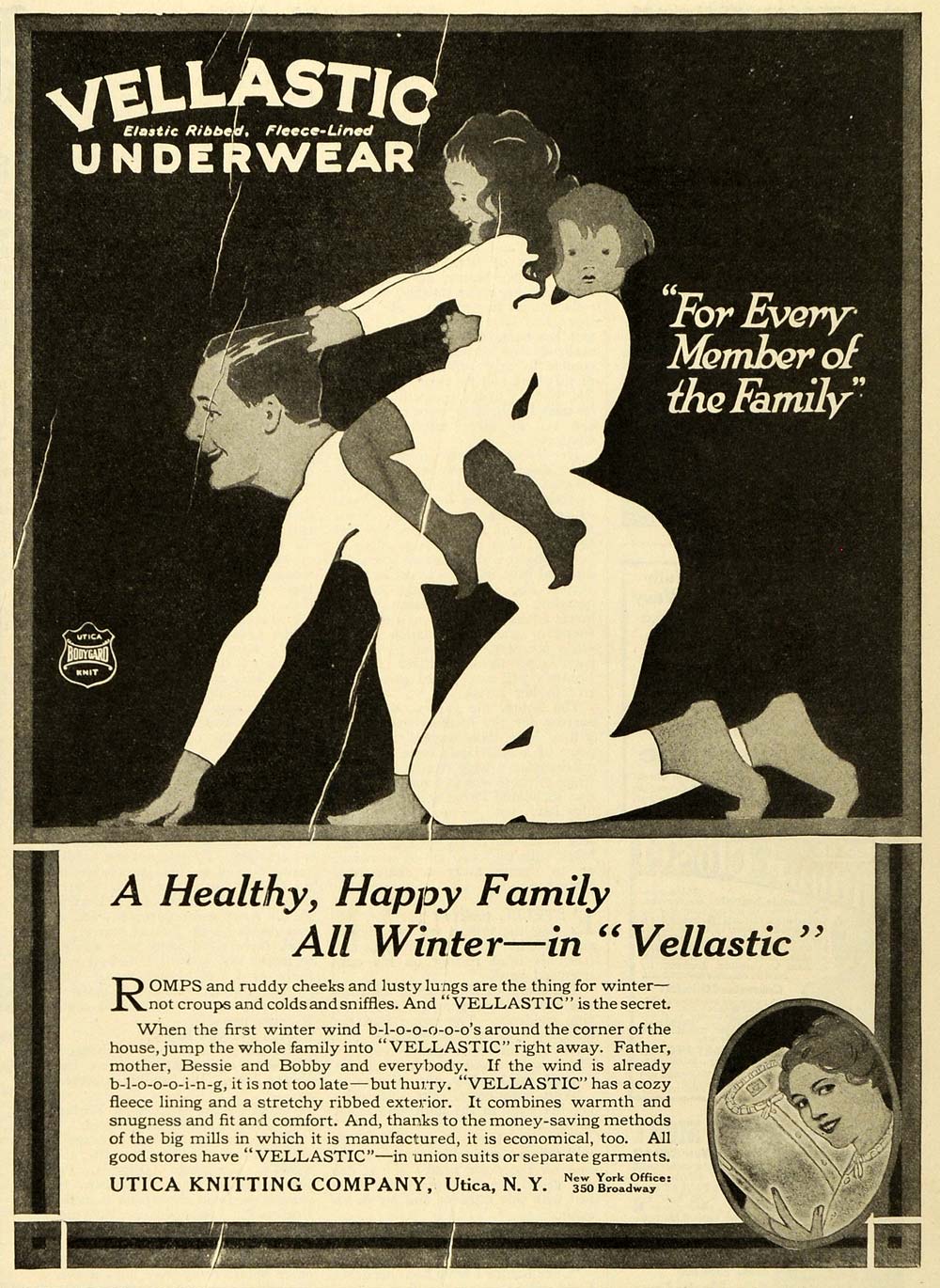 VELLASTIC
Elastic Ribbed, Fleece-Lined
UNDERWEAR

"For Every Member of the Family"

UTICA
BODYGARD
KNIT

A Healthy, Happy Family
All Winter—in "Vellastic"

ROMPS and ruddy cheeks and lusty lungs are the thing for winter—not croups and colds and sniffles. And "VELLASTIC" is the secret.

When the first winter wind b-l-o-o-o-o-o's around the corner of the house, jump the whole family into "VELLASTIC" right away. Father, mother, Bessie and Bobby and everybody. If the wind is already b-l-o-o-o-i-n-g, it is not too late—but hurry. "VELLASTIC" has a cozy fleece lining and a stretchy ribbed exterior. It combines warmth and snugness and fit and comfort. And, thanks to the money-saving methods of the big mills in which it is manufactured, it is economical, too. All good stores have "VELLASTIC"—in union suits or separate garments.

UTICA KNITTING COMPANY, Utica, N. Y. New York Office: 350 Broadway